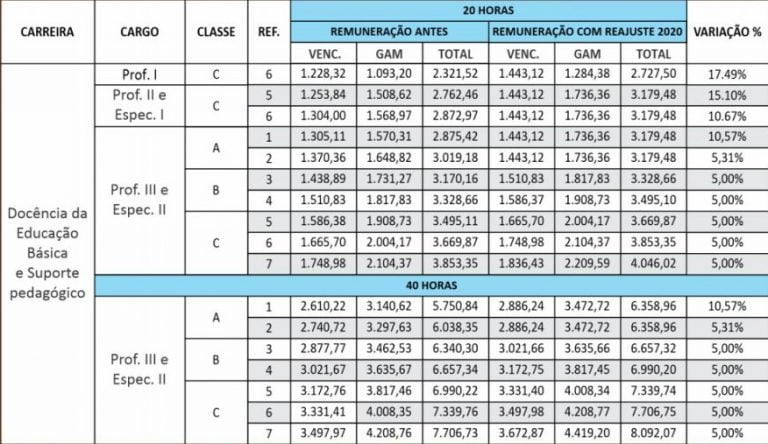 | CARREIRA | CARGO | CLASSE | REF. | 20 HORAS |  |  |  |  |  | VARIAÇÃO % |
|---|---|---|---|---|---|---|---|---|---|---|
|  |  |  |  | REMUNERAÇÃO ANTES |  |  | REMUNERAÇÃO COM REAJUSTE 2020 |  |  |  |
|  |  |  |  | VENC. | GAM | TOTAL | VENC. | GAM | TOTAL |  |
| Docência da Educação Básica e Suporte pedagógico | Prof. I | C | 6 | 1.228,32 | 1.093,20 | 2.321,52 | 1.443,12 | 1.284,38 | 2.727,50 | 17.49% |
|  | Prof. II e Espec. I | C | 5 | 1.253,84 | 1.508,62 | 2.762,46 | 1.443,12 | 1.736,36 | 3.179,48 | 15.10% |
|  |  |  | 6 | 1.304,00 | 1.568,97 | 2.872,97 | 1.443,12 | 1.736,36 | 3.179,48 | 10.67% |
|  | Prof. III e Espec. II | A | 1 | 1.305,11 | 1.570,31 | 2.875,42 | 1.443,12 | 1.736,36 | 3.179,48 | 10,57% |
|  |  |  | 2 | 1.370,36 | 1.648,82 | 3.019,18 | 1.443,12 | 1.736,36 | 3.179,48 | 5,31% |
|  |  | B | 3 | 1.438,89 | 1.731,27 | 3.170,16 | 1.510,83 | 1.817,83 | 3.328,66 | 5,00% |
|  |  |  | 4 | 1.510,83 | 1.817,83 | 3.328,66 | 1.586,37 | 1.908,73 | 3.495,10 | 5,00% |
|  |  | C | 5 | 1.586,38 | 1.908,73 | 3.495,11 | 1.665,70 | 2.004,17 | 3.669,87 | 5,00% |
|  |  |  | 6 | 1.665,70 | 2.004,17 | 3.669,87 | 1.748,98 | 2.104,37 | 3.853,35 | 5,00% |
|  |  |  | 7 | 1.748,98 | 2.104,37 | 3.853,35 | 1.836,43 | 2.209,59 | 4.046,02 | 5,00% |
|  | 40 HORAS |  |  |  |  |  |  |  |  |  |
|  | Prof. III e Espec. II | A | 1 | 2.610,22 | 3.140,62 | 5.750,84 | 2.886,24 | 3.472,72 | 6.358,96 | 10,57% |
|  |  |  | 2 | 2.740,72 | 3.297,63 | 6.038,35 | 2.886,24 | 3.472,72 | 6.358,96 | 5,31% |
|  |  | B | 3 | 2.877,77 | 3.462,53 | 6.340,30 | 3.021,66 | 3.635,66 | 6.657,32 | 5,00% |
|  |  |  | 4 | 3.021,67 | 3.635,67 | 6.657,34 | 3.172,75 | 3.817,45 | 6.990,20 | 5,00% |
|  |  | C | 5 | 3.172,76 | 3.817,46 | 6.990,22 | 3.331,40 | 4.008,34 | 7.339,74 | 5,00% |
|  |  |  | 6 | 3.331,41 | 4.008,35 | 7.339,76 | 3.497,98 | 4.208,77 | 7.706,75 | 5,00% |
|  |  |  | 7 | 3.497,97 | 4.208,76 | 7.706,73 | 3.672,87 | 4.419,20 | 8.092,07 | 5,00% |